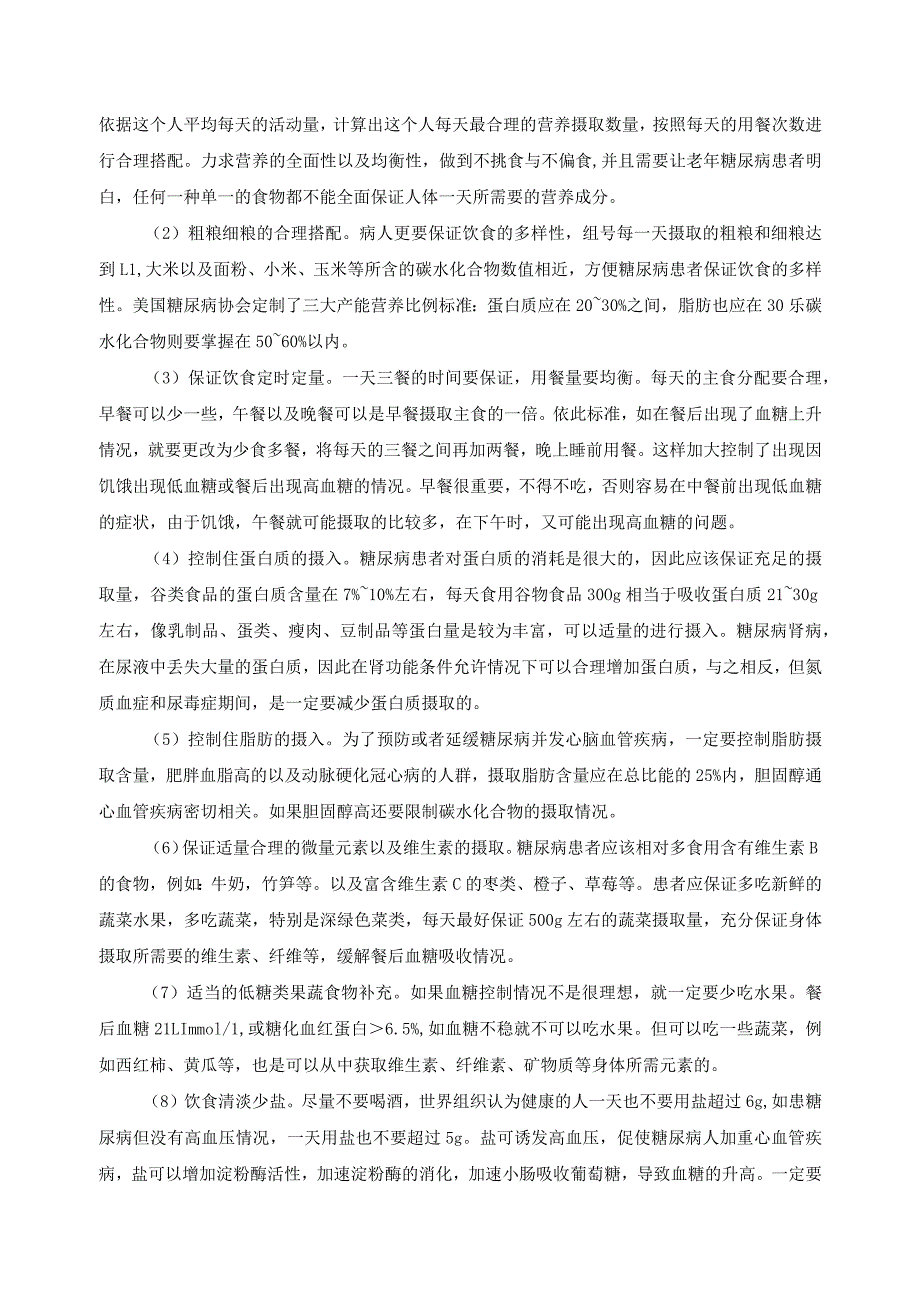 依据这个人平均每天的活动量，计算出这个人每天最合理的营养摄取数量，按照每天的用餐次数进行合理搭配。力求营养的全面性以及均衡性，做到不挑食与不偏食,并且需要让老年糖尿病患者明白，任何一种单一的食物都不能全面保证人体一天所需要的营养成分。

（2）粗粮细粮的合理搭配。病人更要保证饮食的多样性，组号每一天摄取的粗粮和细粮达到L1,大米以及面粉、小米、玉米等所含的碳水化合物数值相近，方便糖尿病患者保证饮食的多样性。美国糖尿病协会定制了三大产能营养比例标准：蛋白质应在20~30%之间，脂肪也应在30乐碳水化合物则要掌握在50~60%以内。

（3）保证饮食定时定量。一天三餐的时间要保证，用餐量要均衡。每天的主食分配要合理，早餐可以少一些，午餐以及晚餐可以是早餐摄取主食的一倍。依此标准，如在餐后出现了血糖上升情况，就要更改为少食多餐，将每天的三餐之间再加两餐，晚上睡前用餐。这样加大控制了出现因饥饿出现低血糖或餐后出现高血糖的情况。早餐很重要，不得不吃，否则容易在中餐前出现低血糖的症状，由于饥饿，午餐就可能摄取的比较多，在下午时，又可能出现高血糖的问题。

（4）控制住蛋白质的摄入。糖尿病患者对蛋白质的消耗是很大的，因此应该保证充足的摄取量，谷类食品的蛋白质含量在7%~10%左右，每天食用谷物食品300g相当于吸收蛋白质21~30g左右，像乳制品、蛋类、瘦肉、豆制品等蛋白量是较为丰富，可以适量的进行摄入。糖尿病肾病，在尿液中丢失大量的蛋白质，因此在肾功能条件允许情况下可以合理增加蛋白质，与之相反，但氮质血症和尿毒症期间，是一定要减少蛋白质摄取的。

（5）控制住脂肪的摄入。为了预防或者延缓糖尿病并发心脑血管疾病，一定要控制脂肪摄取含量，肥胖血脂高的以及动脉硬化冠心病的人群，摄取脂肪含量应在总比能的25%内，胆固醇通心血管疾病密切相关。如果胆固醇高还要限制碳水化合物的摄取情况。

（6）保证适量合理的微量元素以及维生素的摄取。糖尿病患者应该相对多食用含有维生素B的食物，例如：牛奶，竹笋等。以及富含维生素C的枣类、橙子、草莓等。患者应保证多吃新鲜的蔬菜水果，多吃蔬菜，特别是深绿色菜类，每天最好保证500g左右的蔬菜摄取量，充分保证身体摄取所需要的维生素、纤维等，缓解餐后血糖吸收情况。

（7）适当的低糖类果蔬食物补充。如果血糖控制情况不是很理想，就一定要少吃水果。餐后血糖21LImmol/1,或糖化血红蛋白＞6.5%,如血糖不稳就不可以吃水果。但可以吃一些蔬菜，例如西红柿、黄瓜等，也是可以从中获取维生素、纤维素、矿物质等身体所需元素的。

（8）饮食清淡少盐。尽量不要喝酒，世界组织认为健康的人一天也不要用盐超过6g,如患糖尿病但没有高血压情况，一天用盐也不要超过5g。盐可诱发高血压，促使糖尿病人加重心血管疾病，盐可以增加淀粉酶活性，加速淀粉酶的消化，加速小肠吸收葡萄糖，导致血糖的升高。一定要